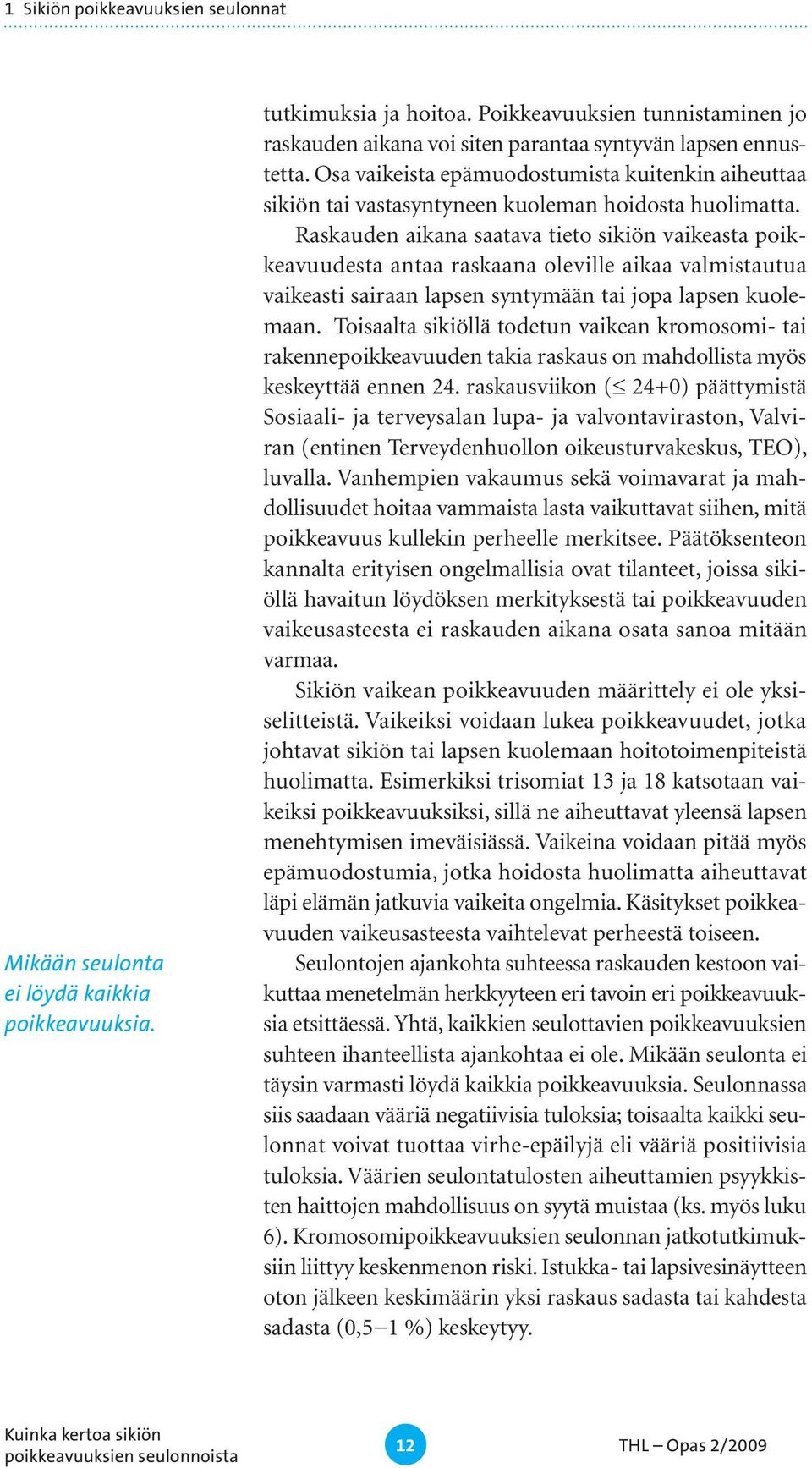 1 Sikiön poikkeavuuksien seulonnat

tutkimuksia ja hoitoa. Poikkeavuuksien tunnistaminen jo raskauden aikana voi siten parantaa syntyvän lapsen ennustetta. Osa vaikeista epämuodostumista kuitenkin aiheuttaa sikiön tai vastasyntyneen kuoleman hoidosta huolimatta.

Raskauden aikana saatava tieto sikiön vaikeasta poikkeavuudesta antaa raskaana oleville aikaa valmistautua vaikeasti sairaan lapsen syntymään tai jopa lapsen kuolemaan. Toisaalta sikiöllä todetun vaikean kromosomi- tai rakennepoikkeavuuden takia raskaus on mahdollista myös keskeyttää ennen 24. raskausviikon ($\leq$ 24+0) päättymistä Sosiaali- ja terveysalan lupa- ja valvontaviraston, Valviran (entinen Terveydenhuollon oikeusturvakeskus, TEO), luvalla. Vanhempien vakaumus sekä voimavarat ja mahdollisuudet hoitaa vammaista lasta vaikuttavat siihen, mitä poikkeavuus kullekin perheelle merkitsee. Päätöksenteon kannalta erityisen ongelmallisia ovat tilanteet, joissa sikiöllä havaitun löydöksen merkityksestä tai poikkeavuuden vaikeusasteesta ei raskauden aikana osata sanoa mitään varmaa.

Sikiön vaikean poikkeavuuden määrittely ei ole yksiselitteistä. Vaikeiksi voidaan lukea poikkeavuudet, jotka johtavat sikiön tai lapsen kuolemaan hoitotoimenpiteistä huolimatta. Esimerkiksi trisomiat 13 ja 18 katsotaan vaikeiksi poikkeavuuksiksi, sillä ne aiheuttavat yleensä lapsen menehtymisen imeväisiässä. Vaikeina voidaan pitää myös epämuodostumia, jotka hoidosta huolimatta aiheuttavat läpi elämän jatkuvia vaikeita ongelmia. Käsitykset poikkeavuuden vaikeusasteesta vaihtelevat perheestä toiseen.

Mikään seulonta ei löydä kaikkia poikkeavuuksia.

Seulontojen ajankohta suhteessa raskauden kestoon vaikuttaa menetelmän herkkyyteen eri tavoin eri poikkeavuuksia etsittäessä. Yhtä, kaikkien seulottavien poikkeavuuksien suhteen ihanteellista ajankohtaa ei ole. Mikään seulonta ei täysin varmasti löydä kaikkia poikkeavuuksia. Seulonnassa siis saadaan vääriä negatiivisia tuloksia; toisaalta kaikki seulonnat voivat tuottaa virhe-epäilyjä eli vääriä positiivisia tuloksia. Väärien seulontatulosten aiheuttamien psyykkisten haittojen mahdollisuus on syytä muistaa (ks. myös luku 6). Kromosomipoikkeavuuksien seulonnan jatkotutkimuksiin liittyy keskenmenon riski. Istukka- tai lapsivesinäytteen oton jälkeen keskimäärin yksi raskaus sadasta tai kahdesta sadasta (0,5–1 %) keskeytyy.

Kuinka kertoa sikiön poikkeavuuksien seulonnoista

12

THL – Opas 2/2009